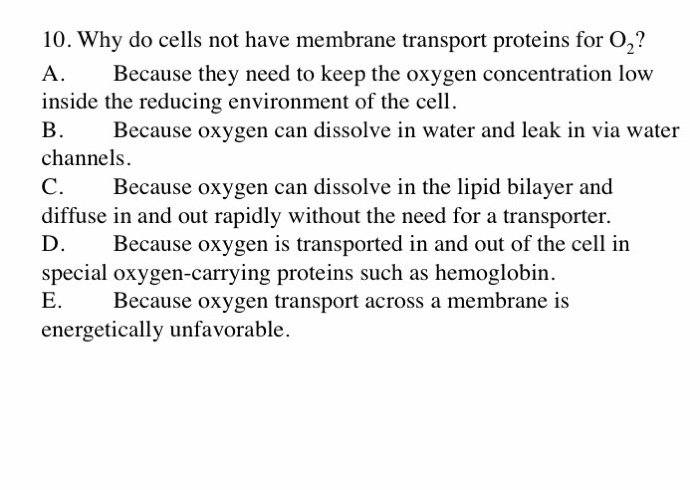 10. Why do cells not have membrane transport proteins for $O_2$?

A. Because they need to keep the oxygen concentration low inside the reducing environment of the cell.

B. Because oxygen can dissolve in water and leak in via water channels.

C. Because oxygen can dissolve in the lipid bilayer and diffuse in and out rapidly without the need for a transporter.

D. Because oxygen is transported in and out of the cell in special oxygen-carrying proteins such as hemoglobin.

E. Because oxygen transport across a membrane is energetically unfavorable.